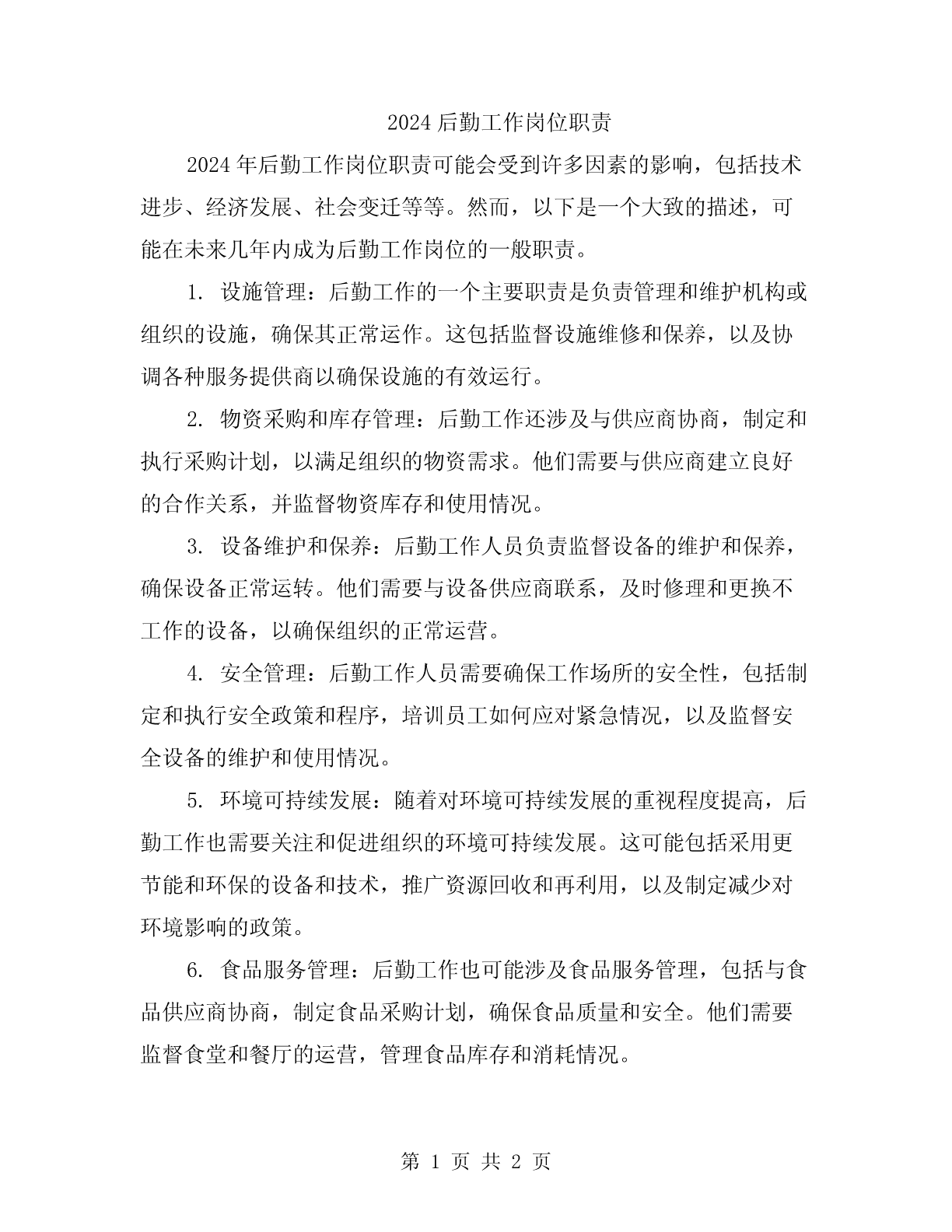 2024 后勤工作岗位职责

2024 年后勤工作岗位职责可能会受到许多因素的影响，包括技术进步、经济发展、社会变迁等等。然而，以下是一个大致的描述，可能在未来几年内成为后勤工作岗位的一般职责。

1. 设施管理：后勤工作的一个主要职责是负责管理和维护机构或组织的设施，确保其正常运作。这包括监督设施维修和保养，以及协调各种服务提供商以确保设施的有效运行。

2. 物资采购和库存管理：后勤工作还涉及与供应商协商，制定和执行采购计划，以满足组织的物资需求。他们需要与供应商建立良好的合作关系，并监督物资库存和使用情况。

3. 设备维护和保养：后勤工作人员负责监督设备的维护和保养，确保设备正常运转。他们需要与设备供应商联系，及时修理和更换不工作的设备，以确保组织的正常运营。

4. 安全管理：后勤工作人员需要确保工作场所的安全性，包括制定和执行安全政策和程序，培训员工如何应对紧急情况，以及监督安全设备的维护和使用情况。

5. 环境可持续发展：随着对环境可持续发展的重视程度提高，后勤工作也需要关注和促进组织的环境可持续发展。这可能包括采用更节能和环保的设备和技术，推广资源回收和再利用，以及制定减少对环境影响的政策。

6. 食品服务管理：后勤工作也可能涉及食品服务管理，包括与食品供应商协商，制定食品采购计划，确保食品质量和安全。他们需要监督食堂和餐厅的运营，管理食品库存和消耗情况。

第 1 页 共 2 页